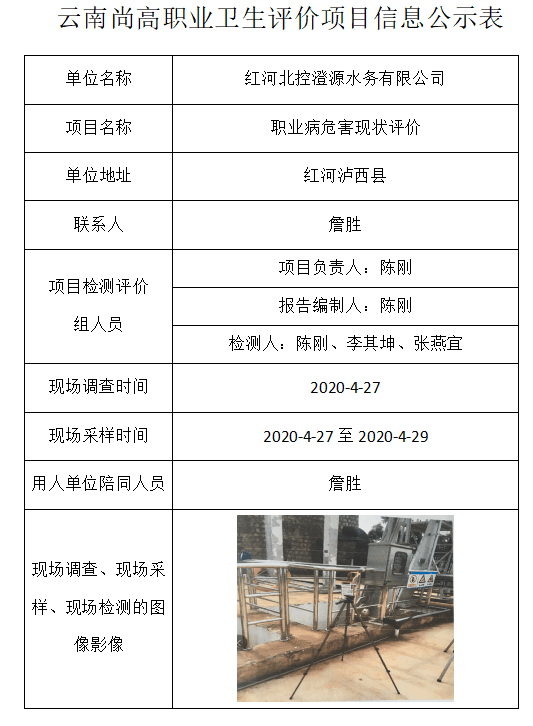 云南尚高职业卫生评价项目信息公示表

| 单位名称 | 红河北控澄源水务有限公司 |
|---|---|
| 项目名称 | 职业病危害现状评价 |
| 单位地址 | 红河泸西县 |
| 联系人 | 詹胜 |
| 项目检测评价组人员 | 项目负责人：陈刚 |
| | 报告编制人：陈刚 |
| | 检测人：陈刚、李其坤、张燕宜 |
| 现场调查时间 | 2020-4-27 |
| 现场采样时间 | 2020-4-27 至 2020-4-29 |
| 用人单位陪同人员 | 詹胜 |
| 现场调查、现场采样、现场检测的图像影像 | |